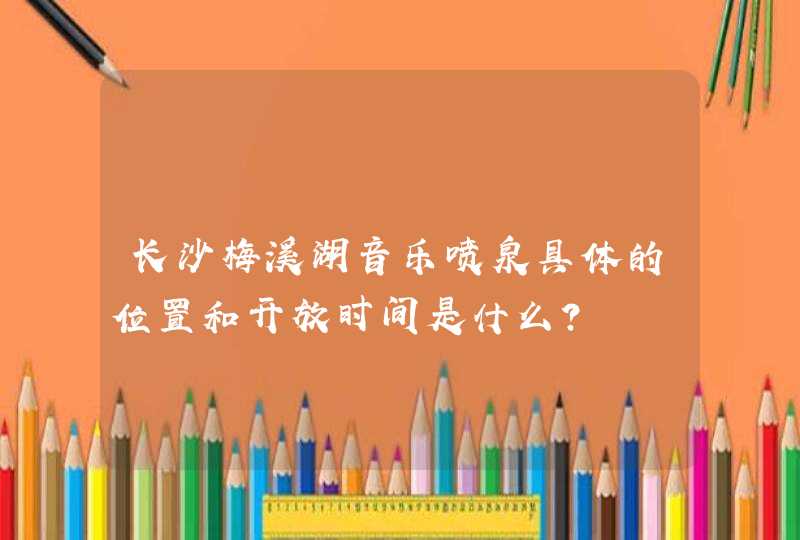 长沙梅溪湖音乐喷泉具体的位置和开放时间是什么？